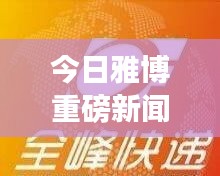 今日雅博
重磅新闻

全峰快递